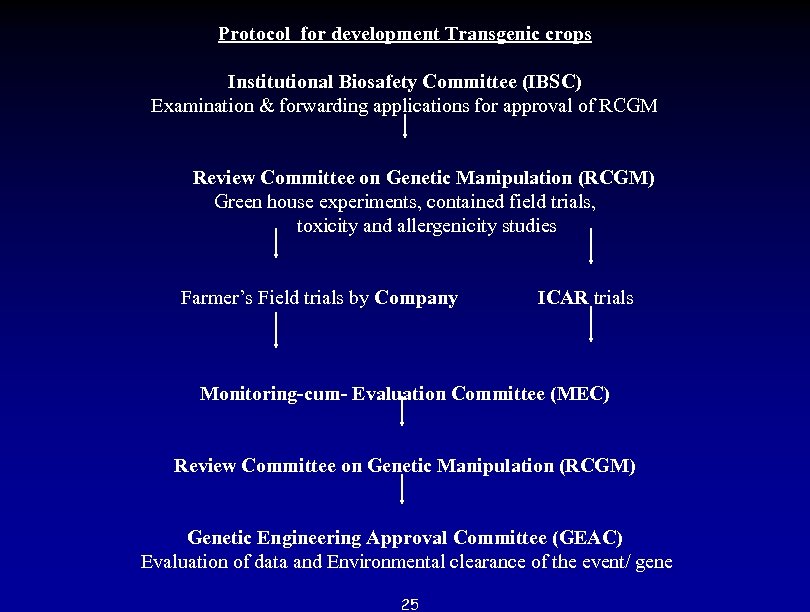 Protocol for development Transgenic crops

Institutional Biosafety Committee (IBSC)
Examination & forwarding applications for approval of RCGM

Review Committee on Genetic Manipulation (RCGM)
Green house experiments, contained field trials, toxicity and allergenicity studies

Farmer's Field trials by Company

ICAR trials

Monitoring-cum- Evaluation Committee (MEC)

Review Committee on Genetic Manipulation (RCGM)

Genetic Engineering Approval Committee (GEAC)
Evaluation of data and Environmental clearance of the event/ gene

25